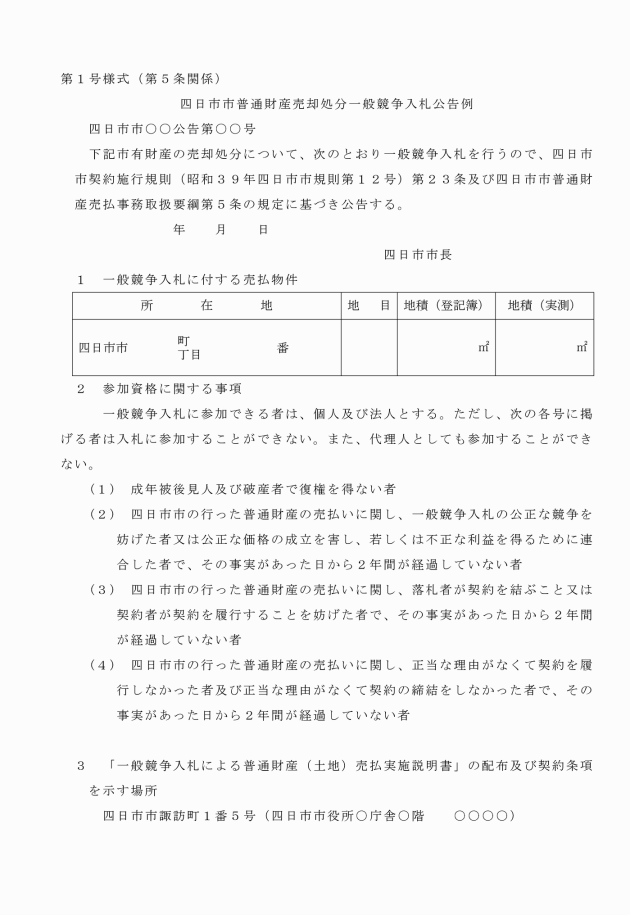 第１号様式（第５条関係）

四日市市普通財産売却処分一般競争入札公告例

四日市市○○公告第○○号

下記市有財産の売却処分について、次のとおり一般競争入札を行うので、四日市市契約施行規則（昭和３９年四日市市規則第１２号）第２３条及び四日市市普通財産売払事務取扱要綱第５条の規定に基づき公告する。

年　　月　　日

四日市市長

１　一般競争入札に付する売払物件

| 所　　在　　地 | 地　目 | 地積（登記簿） | 地積（実測） |
|---|---|---|---|
| 四日市市　町 丁目　番 | | ㎡ | ㎡ |

２　参加資格に関する事項

一般競争入札に参加できる者は、個人及び法人とする。ただし、次の各号に掲げる者は入札に参加することができない。また、代理人としても参加することができない。

（１）　成年被後見人及び破産者で復権を得ない者

（２）　四日市市の行った普通財産の売払いに関し、一般競争入札の公正な競争を妨げた者又は公正な価格の成立を害し、若しくは不正な利益を得るために連合した者で、その事実があった日から２年間が経過していない者

（３）　四日市市の行った普通財産の売払いに関し、落札者が契約を結ぶこと又は契約者が契約を履行することを妨げた者で、その事実があった日から２年間が経過していない者

（４）　四日市市の行った普通財産の売払いに関し、正当な理由がなくて契約を履行しなかった者及び正当な理由がなくて契約の締結をしなかった者で、その事実があった日から２年間が経過していない者

３　「一般競争入札による普通財産（土地）売払実施説明書」の配布及び契約条項を示す場所

四日市市諏訪町１番５号（四日市市役所○庁舎○階　　○○○○）